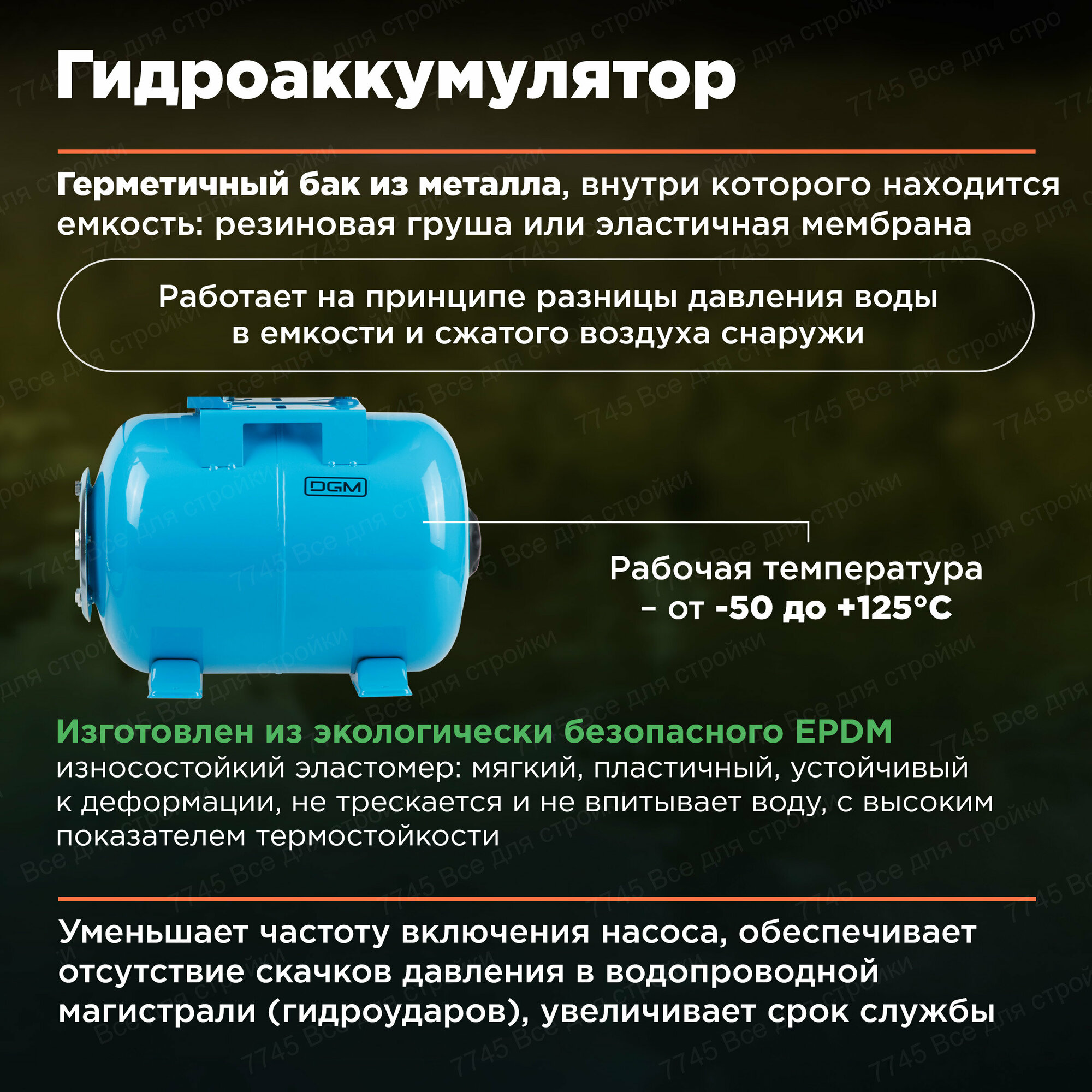 Гидроаккумулятор

Герметичный бак из металла, внутри которого находится емкость: резиновая груша или эластичная мембрана

Работает на принципе разницы давления воды в емкости и сжатого воздуха снаружи

DGM

Рабочая температура – от -50 до +125°C

Изготовлен из экологически безопасного EPDM
износостойкий эластомер: мягкий, пластичный, устойчивый к деформации, не трескается и не впитывает воду, с высоким показателем термостойкости

Уменьшает частоту включения насоса, обеспечивает отсутствие скачков давления в водопроводной магистрали (гидроударов), увеличивает срок службы

7745 Все для стройки